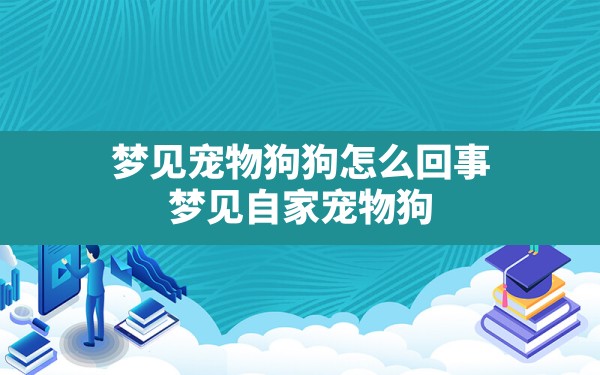 梦见宠物狗狗怎么回事
梦见自家宠物狗